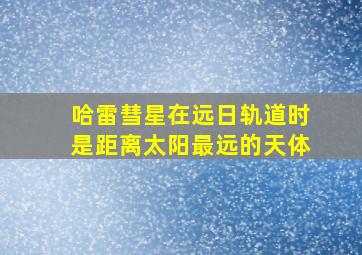 哈雷彗星在远日轨道时是距离太阳最远的天体